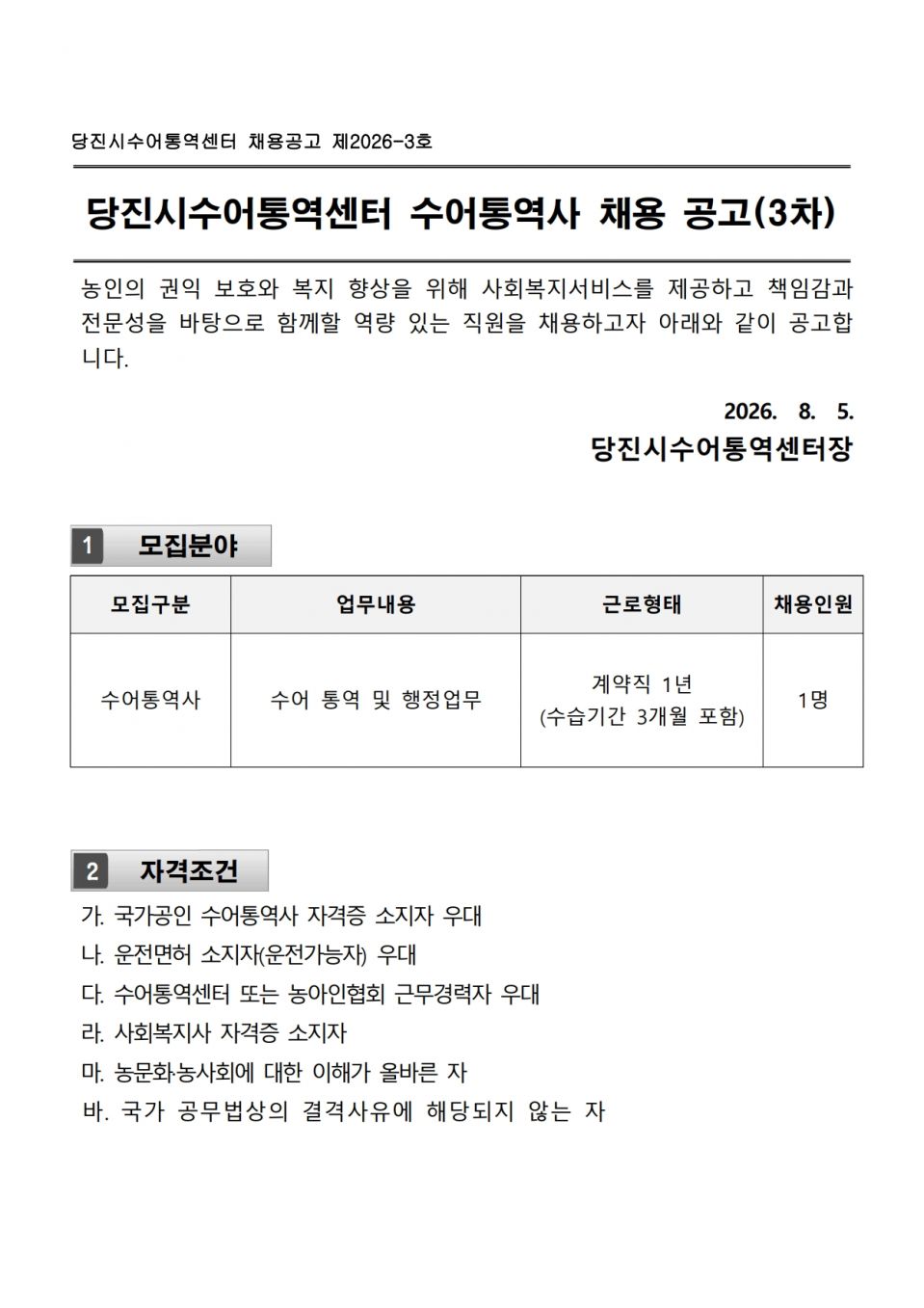 당진시수어통역센터 채용공고 제2026-3호

당진시수어통역센터 수어통역사 채용 공고(3차)

농인의 권익 보호와 복지 향상을 위해 사회복지서비스를 제공하고 책임감과 전문성을 바탕으로 함께할 역량 있는 직원을 채용하고자 아래와 같이 공고합니다.

2026. 8. 5.
당진시수어통역센터장

1 모집분야

| 모집구분 | 업무내용 | 근로형태 | 채용인원 |
|---|---|---|---|
| 수어통역사 | 수어 통역 및 행정업무 | 계약직 1년 (수습기간 3개월 포함) | 1명 |

2 자격조건

가. 국가공인 수어통역사 자격증 소지자 우대
나. 운전면허 소지자(운전가능자) 우대
다. 수어통역센터 또는 농아인협회 근무경력자 우대
라. 사회복지사 자격증 소지자
마. 농문화·농사회에 대한 이해가 올바른 자
바. 국가 공무법상의 결격사유에 해당되지 않는 자